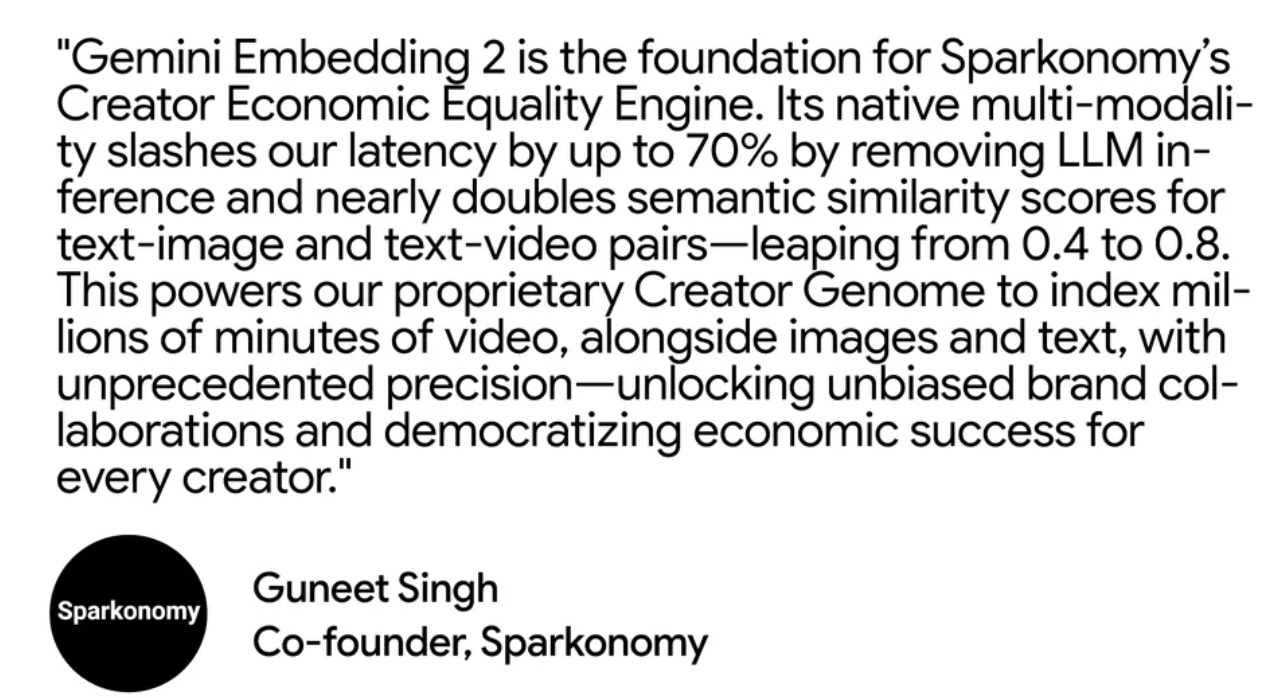 "Gemini Embedding 2 is the foundation for Sparkonomy's Creator Economic Equality Engine. Its native multi-modality slashes our latency by up to 70% by removing LLM inference and nearly doubles semantic similarity scores for text-image and text-video pairs—leaping from 0.4 to 0.8. This powers our proprietary Creator Genome to index millions of minutes of video, alongside images and text, with unprecedented precision—unlocking unbiased brand collaborations and democratizing economic success for every creator."

Sparkonomy

Guneet Singh
Co-founder, Sparkonomy